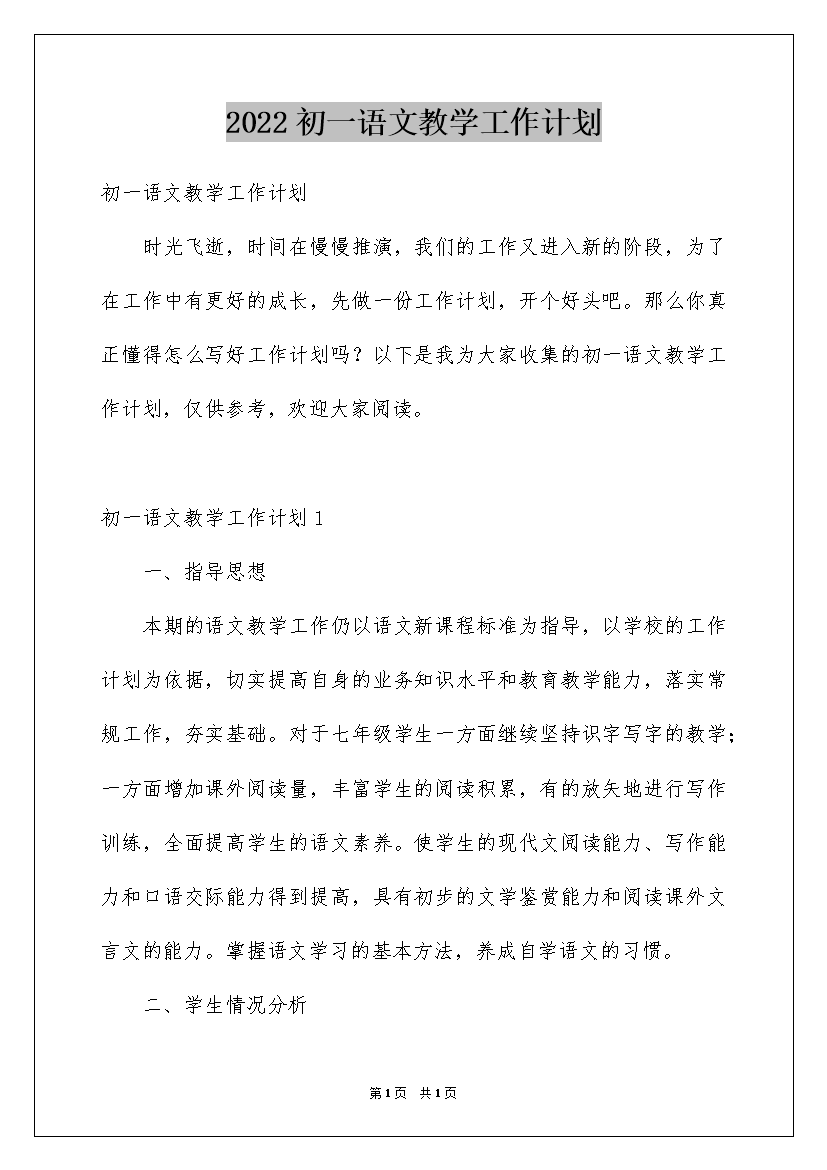 2022初一语文教学工作计划

初一语文教学工作计划

时光飞逝，时间在慢慢推演，我们的工作又进入新的阶段，为了在工作中有更好的成长，先做一份工作计划，开个好头吧。那么你真正懂得怎么写好工作计划吗？以下是我为大家收集的初一语文教学工作计划，仅供参考，欢迎大家阅读。

初一语文教学工作计划1

一、指导思想

本期的语文教学工作仍以语文新课程标准为指导，以学校的工作计划为依据，切实提高自身的业务知识水平和教育教学能力，落实常规工作，夯实基础。对于七年级学生一方面继续坚持识字写字的教学；一方面增加课外阅读量，丰富学生的阅读积累，有的放矢地进行写作训练，全面提高学生的语文素养。使学生的现代文阅读能力、写作能力和口语交际能力得到提高，具有初步的文学鉴赏能力和阅读课外文言文的能力。掌握语文学习的基本方法，养成自学语文的习惯。

二、学生情况分析

第1页 共1页